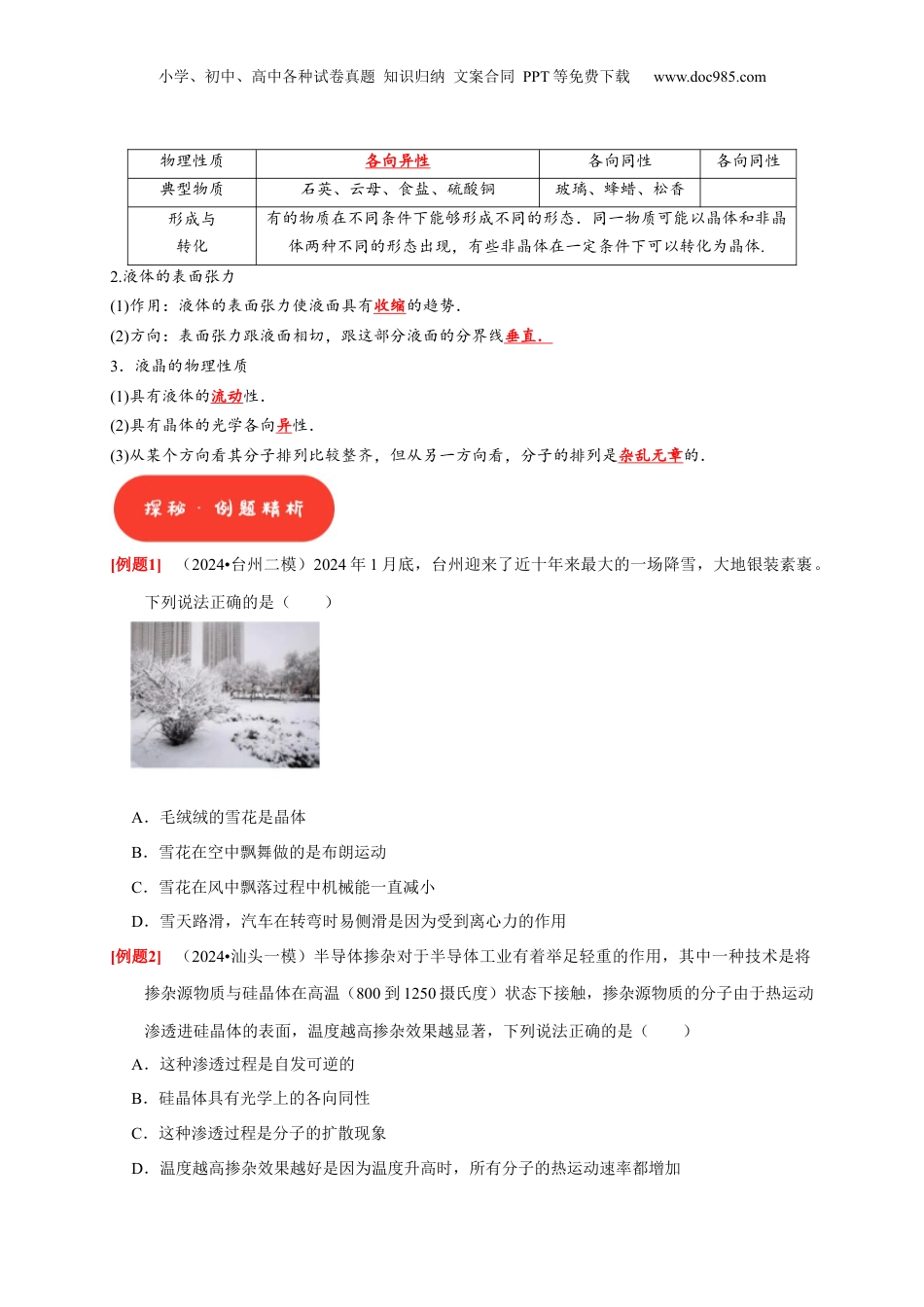 小学、初中、高中各种试卷真题 知识归纳 文案合同 PPT等免费下载 www.doc985.com

| 物理性质 | 各向异性 | 各向同性 | 各向同性 |
|---|---|---|---|
| 典型物质 | 石英、云母、食盐、硫酸铜 | 玻璃、蜂蜡、松香 | |
| 形成与转化 | 有的物质在不同条件下能够形成不同的形态．同一物质可能以晶体和非晶体两种不同的形态出现，有些非晶体在一定条件下可以转化为晶体． | | |

2.液体的表面张力

(1)作用：液体的表面张力使液面具有收缩的趋势．

(2)方向：表面张力跟液面相切，跟这部分液面的分界线垂直．

3．液晶的物理性质

(1)具有液体的流动性．

(2)具有晶体的光学各向异性．

(3)从某个方向看其分子排列比较整齐，但从另一方向看，分子的排列是杂乱无章的．

探秘·例题精析

[例题1] （2024•台州二模）2024年1月底，台州迎来了近十年来最大的一场降雪，大地银装素裹。下列说法正确的是（ ）

A．毛绒绒的雪花是晶体

B．雪花在空中飘舞做的是布朗运动

C．雪花在风中飘落过程中机械能一直减小

D．雪天路滑，汽车在转弯时易侧滑是因为受到离心力的作用

[例题2] （2024•汕头一模）半导体掺杂对于半导体工业有着举足轻重的作用，其中一种技术是将掺杂源物质与硅晶体在高温（800到1250摄氏度）状态下接触，掺杂源物质的分子由于热运动渗透进硅晶体的表面，温度越高掺杂效果越显著，下列说法正确的是（ ）

A．这种渗透过程是自发可逆的

B．硅晶体具有光学上的各向同性

C．这种渗透过程是分子的扩散现象

D．温度越高掺杂效果越好是因为温度升高时，所有分子的热运动速率都增加